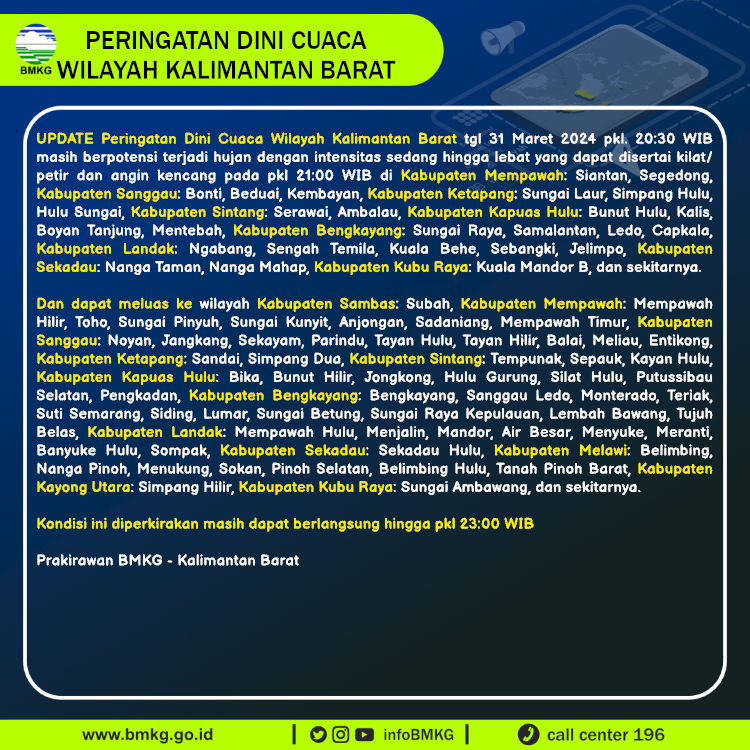 BMKG

PERINGATAN DINI CUACA
WILAYAH KALIMANTAN BARAT

UPDATE Peringatan Dini Cuaca Wilayah Kalimantan Barat tgl 31 Maret 2024 pkl. 20:30 WIB masih berpotensi terjadi hujan dengan intensitas sedang hingga lebat yang dapat disertai kilat/ petir dan angin kencang pada pkl 21:00 WIB di Kabupaten Mempawah: Siantan, Segedong, Kabupaten Sanggau: Bonti, Beduai, Kembayan, Kabupaten Ketapang: Sungai Laur, Simpang Hulu, Hulu Sungai, Kabupaten Sintang: Serawai, Ambalau, Kabupaten Kapuas Hulu: Bunut Hulu, Kalis, Boyan Tanjung, Mentebah, Kabupaten Bengkayang: Sungai Raya, Samalantan, Ledo, Capkala, Kabupaten Landak: Ngabang, Sengah Temila, Kuala Behe, Sebangki, Jelimpo, Kabupaten Sekadau: Nanga Taman, Nanga Mahap, Kabupaten Kubu Raya: Kuala Mandor B, dan sekitarnya.

Dan dapat meluas ke wilayah Kabupaten Sambas: Subah, Kabupaten Mempawah: Mempawah Hilir, Toho, Sungai Pinyuh, Sungai Kunyit, Anjongan, Sadaniang, Mempawah Timur, Kabupaten Sanggau: Noyan, Jangkang, Sekayam, Parindu, Tayan Hulu, Tayan Hilir, Balai, Meliau, Entikong, Kabupaten Ketapang: Sandai, Simpang Dua, Kabupaten Sintang: Tempunak, Sepauk, Kayan Hulu, Kabupaten Kapuas Hulu: Bika, Bunut Hilir, Jongkong, Hulu Gurung, Silat Hulu, Putussibau Selatan, Pengkadan, Kabupaten Bengkayang: Bengkayang, Sanggau Ledo, Monterado, Teriak, Suti Semarang, Siding, Lumar, Sungai Betung, Sungai Raya Kepulauan, Lembah Bawang, Tujuh Belas, Kabupaten Landak: Mempawah Hulu, Menjalin, Mandor, Air Besar, Menyuke, Meranti, Banyuke Hulu, Sompak, Kabupaten Sekadau: Sekadau Hulu, Kabupaten Melawi: Belimbing, Nanga Pinoh, Menukung, Sokan, Pinoh Selatan, Belimbing Hulu, Tanah Pinoh Barat, Kabupaten Kayong Utara: Simpang Hilir, Kabupaten Kubu Raya: Sungai Ambawang, dan sekitarnya.

Kondisi ini diperkirakan masih dapat berlangsung hingga pkl 23:00 WIB

Prakirawan BMKG - Kalimantan Barat

www.bmkg.go.id | infoBMKG | call center 196